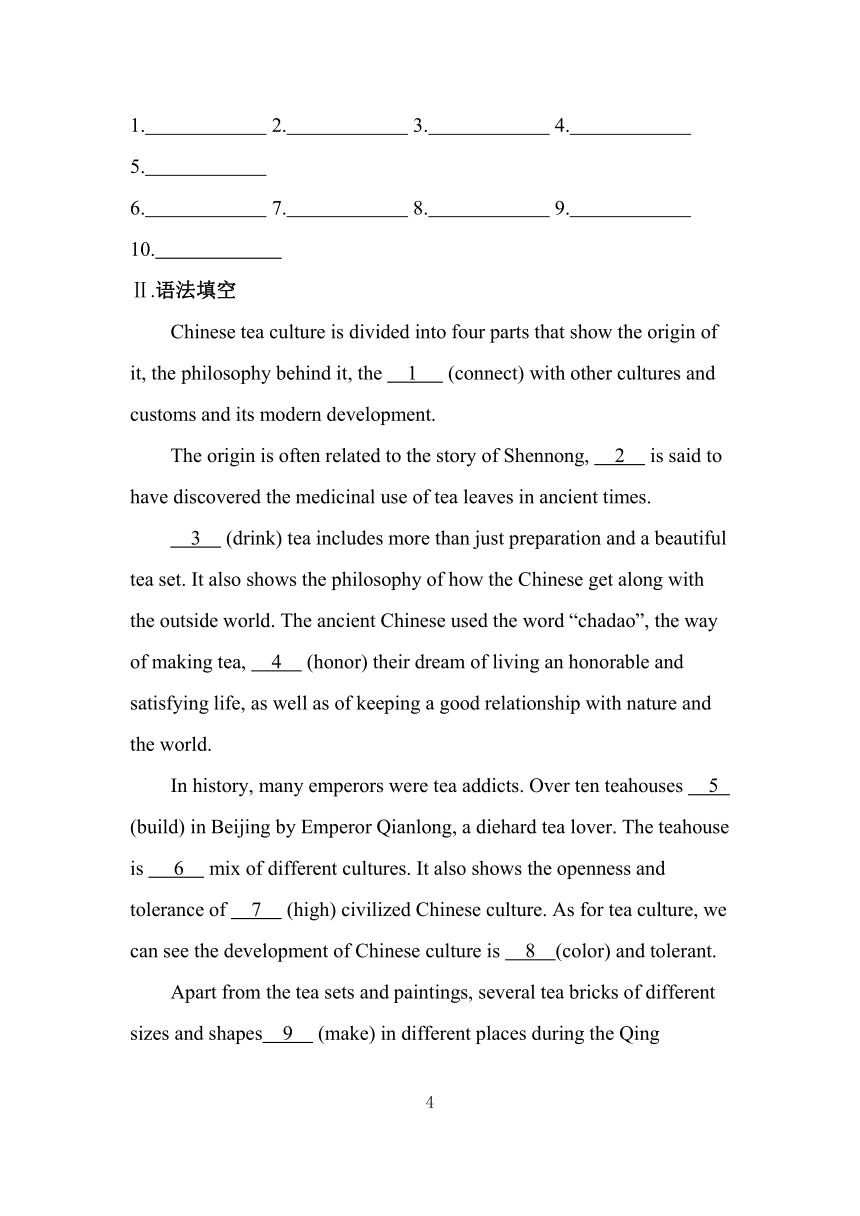 1.____________ 2.____________ 3.____________ 4.____________ 5.____________

6.____________ 7.____________ 8.____________ 9.____________ 10.____________

Ⅱ.语法填空

Chinese tea culture is divided into four parts that show the origin of it, the philosophy behind it, the __1__ (connect) with other cultures and customs and its modern development.

The origin is often related to the story of Shennong, __2__ is said to have discovered the medicinal use of tea leaves in ancient times.

__3__ (drink) tea includes more than just preparation and a beautiful tea set. It also shows the philosophy of how the Chinese get along with the outside world. The ancient Chinese used the word “chadao”, the way of making tea, __4__ (honor) their dream of living an honorable and satisfying life, as well as of keeping a good relationship with nature and the world.

In history, many emperors were tea addicts. Over ten teahouses __5__ (build) in Beijing by Emperor Qianlong, a diehard tea lover. The teahouse is __6__ mix of different cultures. It also shows the openness and tolerance of __7__ (high) civilized Chinese culture. As for tea culture, we can see the development of Chinese culture is __8__(color) and tolerant.

Apart from the tea sets and paintings, several tea bricks of different sizes and shapes__9__ (make) in different places during the Qing

4